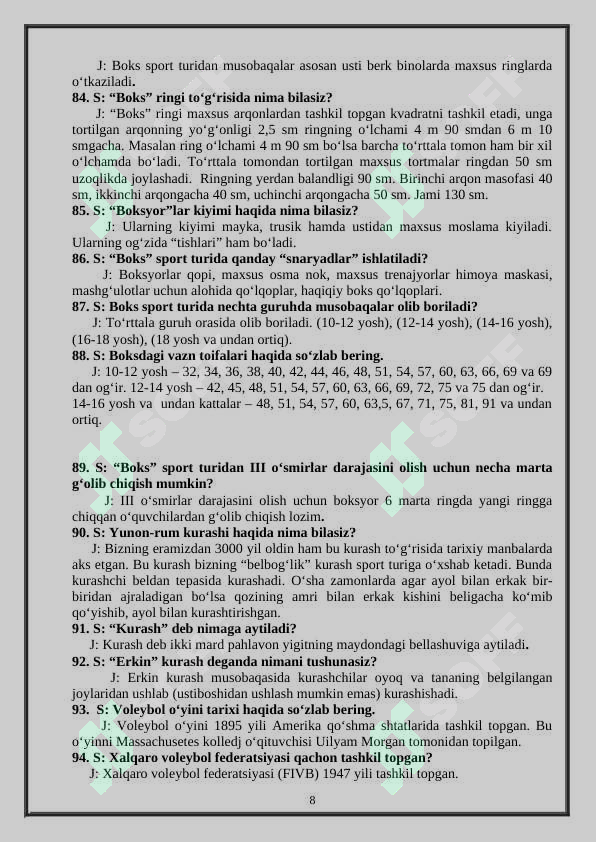 J: Boks sport turidan musobaqalar asosan usti berk binolarda maxsus ringlarda o'tkaziladi.

84. S: "Boks" ringi to'g'risida nima bilasiz?

J: "Boks" ringi maxsus arqonlardan tashkil topgan kvadratni tashkil etadi, unga tortilgan arqonning yo'g'onligi 2,5 sm ringning o'lchami 4 m 90 smdan 6 m 10 smgacha. Masalan ring o'lchami 4 m 90 sm bo'lsa barcha to'rttala tomon ham bir xil o'lchamda bo'ladi. To'rttala tomondan tortilgan maxsus tortmalar ringdan 50 sm uzoqlikda joylashadi. Ringning yerdan balandligi 90 sm. Birinchi arqon masofasi 40 sm, ikkinchi arqongacha 40 sm, uchinchi arqongacha 50 sm. Jami 130 sm.

85. S: "Boksyor"lar kiyimi haqida nima bilasiz?

J: Ularning kiyimi mayka, trusik hamda ustidan maxsus moslama kiyiladi. Ularning og'zida "tishlari" ham bo'ladi.

86. S: "Boks" sport turida qanday "snaryadlar" ishlatiladi?

J: Boksyorlar qopi, maxsus osma nok, maxsus trenajyorlar himoya maskasi, mashg'ulotlar uchun alohida qo'lqoplar, haqiqiy boks qo'lqoplari.

87. S: Boks sport turida nechta guruhda musobaqalar olib boriladi?

J: To'rttala guruh orasida olib boriladi. (10-12 yosh), (12-14 yosh), (14-16 yosh), (16-18 yosh), (18 yosh va undan ortiq).

88. S: Boksdagi vazn toifalari haqida so'zlab bering.

J: 10-12 yosh – 32, 34, 36, 38, 40, 42, 44, 46, 48, 51, 54, 57, 60, 63, 66, 69 va 69 dan og'ir. 12-14 yosh – 42, 45, 48, 51, 54, 57, 60, 63, 66, 69, 72, 75 va 75 dan og'ir. 14-16 yosh va undan kattalar – 48, 51, 54, 57, 60, 63,5, 67, 71, 75, 81, 91 va undan ortiq.

89. S: "Boks" sport turidan III o'smirlar darajasini olish uchun necha marta g'olib chiqish mumkin?

J: III o'smirlar darajasini olish uchun boksyor 6 marta ringda yangi ringga chiqqan o'quvchilardan g'olib chiqish lozim.

90. S: Yunon-rum kurashi haqida nima bilasiz?

J: Bizning eramizdan 3000 yil oldin ham bu kurash to'g'risida tarixiy manbalarda aks etgan. Bu kurash bizning "belbog'lik" kurash sport turiga o'xshab ketadi. Bunda kurashchi beldan tepasida kurashadi. O'sha zamonlarda agar ayol bilan erkak bir-biridan ajraladigan bo'lsa qozining amri bilan erkak kishini beligacha ko'mib qo'yishib, ayol bilan kurashtirishgan.

91. S: "Kurash" deb nimaga aytiladi?

J: Kurash deb ikki mard pahlavon yigitning maydondagi bellashuviga aytiladi.

92. S: "Erkin" kurash deganda nimani tushunasiz?

J: Erkin kurash musobaqasida kurashchilar oyoq va tananing belgilangan joylaridan ushlab (ustiboshidan ushlash mumkin emas) kurashishadi.

93. S: Voleybol o'yini tarixi haqida so'zlab bering.

J: Voleybol o'yini 1895 yili Amerika qo'shma shtatlarida tashkil topgan. Bu o'yinni Massachusetes kolledj o'qituvchisi Uilyam Morgan tomonidan topilgan.

94. S: Xalqaro voleybol federatsiyasi qachon tashkil topgan?

J: Xalqaro voleybol federatsiyasi (FIVB) 1947 yili tashkil topgan.

8

SOFF